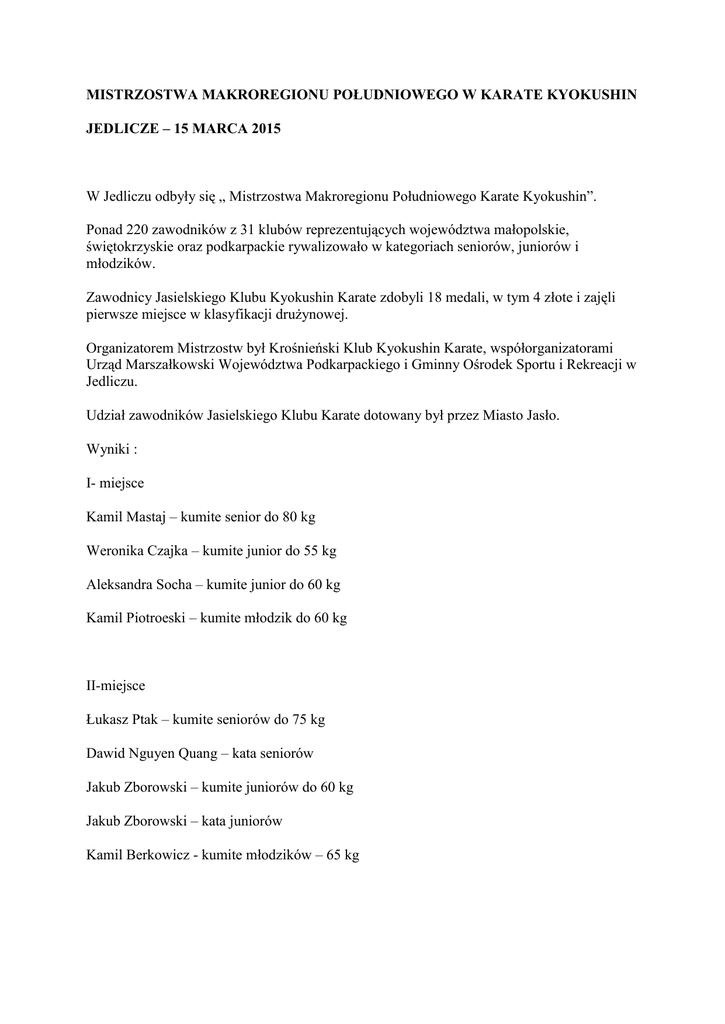 MISTRZOSTWA MAKROREGIONU POŁUDNIOWEGO W KARATE KYOKUSHIN

JEDLICZE – 15 MARCA 2015

W Jedliczu odbyły się „ Mistrzostwa Makroregionu Południowego Karate Kyokushin”.

Ponad 220 zawodników z 31 klubów reprezentujących województwa małopolskie, świętokrzyskie oraz podkarpackie rywalizowało w kategoriach seniorów, juniorów i młodzików.

Zawodnicy Jasielskiego Klubu Kyokushin Karate zdobyli 18 medali, w tym 4 złote i zajęli pierwsze miejsce w klasyfikacji drużynowej.

Organizatorem Mistrzostw był Krośnieński Klub Kyokushin Karate, współorganizatorami Urząd Marszałkowski Województwa Podkarpackiego i Gminny Ośrodek Sportu i Rekreacji w Jedliczu.

Udział zawodników Jasielskiego Klubu Karate dotowany był przez Miasto Jasło.

Wyniki :

I- miejsce

Kamil Mastaj – kumite senior do 80 kg

Weronika Czajka – kumite junior do 55 kg

Aleksandra Socha – kumite junior do 60 kg

Kamil Piotroeski – kumite młodzik do 60 kg

II-miejsce

Łukasz Ptak – kumite seniorów do 75 kg

Dawid Nguyen Quang – kata seniorów

Jakub Zborowski – kumite juniorów do 60 kg

Jakub Zborowski – kata juniorów

Kamil Berkowicz - kumite młodzików – 65 kg